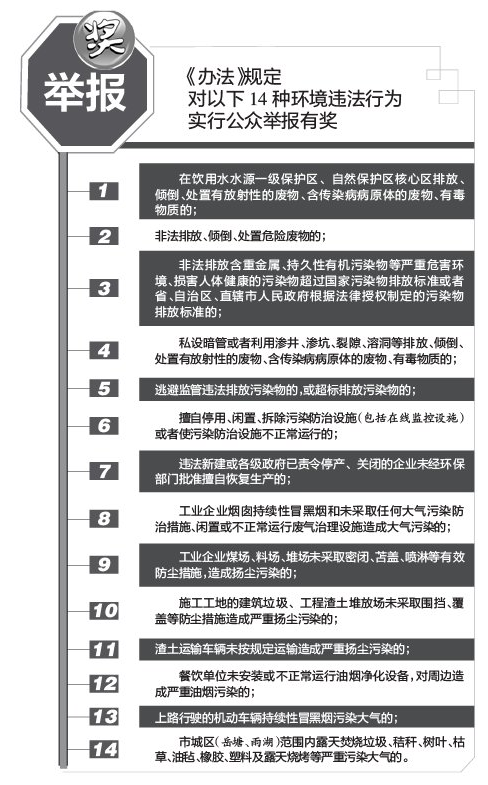 奖
举报

《办法》规定
对以下 14 种环境违法行为
实行公众举报有奖

1
在饮用水水源一级保护区、自然保护区核心区排放、倾倒、处置有放射性的废物、含传染病病原体的废物、有毒物质的；

2
非法排放、倾倒、处置危险废物的；

3
非法排放含重金属、持久性有机污染物等严重危害环境、损害人体健康的污染物超过国家污染物排放标准或者省、自治区、直辖市人民政府根据法律授权制定的污染物排放标准的；

4
私设暗管或者利用渗井、渗坑、裂隙、溶洞等排放、倾倒、处置有放射性的废物、含传染病病原体的废物、有毒物质的；

5
逃避监管违法排放污染物的，或超标排放污染物的；

6
擅自停用、闲置、拆除污染防治设施（包括在线监控设施）或者使污染防治设施不正常运行的；

7
违法新建或各级政府已责令停产、关闭的企业未经环保部门批准擅自恢复生产的；

8
工业企业烟囱持续性冒黑烟和未采取任何大气污染防治措施、闲置或不正常运行废气治理设施造成大气污染的；

9
工业企业煤场、料场、堆场未采取密闭、苫盖、喷淋等有效防尘措施，造成扬尘污染的；

10
施工工地的建筑垃圾、工程渣土堆放场未采取围挡、覆盖等防尘措施造成严重扬尘污染的；

11
渣土运输车辆未按规定运输造成严重扬尘污染的；

12
餐饮单位未安装或不正常运行油烟净化设备，对周边造成严重油烟污染的；

13
上路行驶的机动车辆持续性冒黑烟污染大气的；

14
市城区（岳塘、雨湖）范围内露天焚烧垃圾、秸秆、树叶、枯草、油毡、橡胶、塑料及露天烧烤等严重污染大气的。